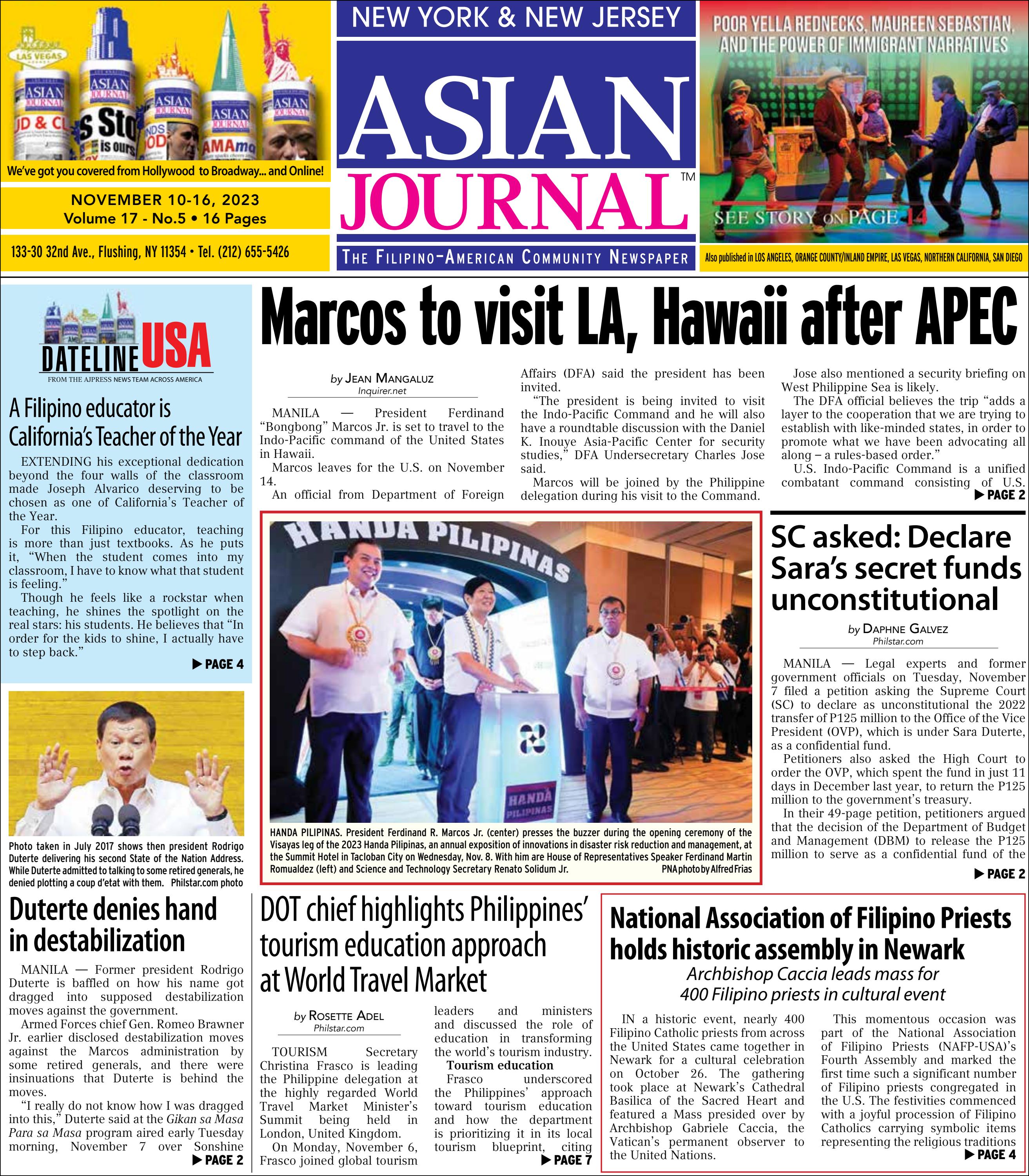 LAS VEGAS

ASIAN JOURNAL

We've got you covered from Hollywood to Broadway... and Online!

NOVEMBER 10-16, 2023
Volume 17 - No.5 • 16 Pages

133-30 32nd Ave., Flushing, NY 11354 • Tel. (212) 655-5426

NEW YORK & NEW JERSEY

ASIAN JOURNAL™

THE FILIPINO-AMERICAN COMMUNITY NEWSPAPER

POOR YELLA REDNECKS, MAUREEN SEBASTIAN, AND THE POWER OF IMMIGRANT NARRATIVES

SEE STORY ON PAGE 14

Also published in LOS ANGELES, ORANGE COUNTY/INLAND EMPIRE, LAS VEGAS, NORTHERN CALIFORNIA, SAN DIEGO

DATELINE USA

FROM THE AJPRESS NEWS TEAM ACROSS AMERICA

A Filipino educator is California's Teacher of the Year

EXTENDING his exceptional dedication beyond the four walls of the classroom made Joseph Alvarico deserving to be chosen as one of California's Teacher of the Year.

For this Filipino educator, teaching is more than just textbooks. As he puts it, "When the student comes into my classroom, I have to know what that student is feeling."

Though he feels like a rockstar when teaching, he shines the spotlight on the real stars: his students. He believes that "In order for the kids to shine, I actually have to step back."

▶ PAGE 4

Photo taken in July 2017 shows then president Rodrigo Duterte delivering his second State of the Nation Address. While Duterte admitted to talking to some retired generals, he denied plotting a coup d'etat with them. Philstar.com photo

Duterte denies hand in destabilization

MANILA — Former president Rodrigo Duterte is baffled on how his name got dragged into supposed destabilization moves against the government.

Armed Forces chief Gen. Romeo Brawner Jr. earlier disclosed destabilization moves against the Marcos administration by some retired generals, and there were insinuations that Duterte is behind the moves.

"I really do not know how I was dragged into this," Duterte said at the Gikan sa Masa Para sa Masa program aired early Tuesday morning, November 7 over Sonshine

▶ PAGE 2

Marcos to visit LA, Hawaii after APEC

by JEAN MANGALUZ
Inquirer.net

MANILA — President Ferdinand "Bongbong" Marcos Jr. is set to travel to the Indo-Pacific command of the United States in Hawaii.

Marcos leaves for the U.S. on November 14.

An official from Department of Foreign Affairs (DFA) said the president has been invited.

"The president is being invited to visit the Indo-Pacific Command and he will also have a roundtable discussion with the Daniel K. Inouye Asia-Pacific Center for security studies," DFA Undersecretary Charles Jose said.

Marcos will be joined by the Philippine delegation during his visit to the Command.

Jose also mentioned a security briefing on West Philippine Sea is likely.

The DFA official believes the trip "adds a layer to the cooperation that we are trying to establish with like-minded states, in order to promote what we have been advocating all along – a rules-based order."

U.S. Indo-Pacific Command is a unified combatant command consisting of U.S.

▶ PAGE 2

HANDA PILIPINAS

HANDA PILIPINAS

HANDA PILIPINAS. President Ferdinand R. Marcos Jr. (center) presses the buzzer during the opening ceremony of the Visayas leg of the 2023 Handa Pilipinas, an annual exposition of innovations in disaster risk reduction and management, at the Summit Hotel in Tacloban City on Wednesday, Nov. 8. With him are House of Representatives Speaker Ferdinand Martin Romualdez (left) and Science and Technology Secretary Renato Solidum Jr. PNA photo by Alfred Frias

SC asked: Declare Sara's secret funds unconstitutional

by DAPHNE GALVEZ
Philstar.com

MANILA — Legal experts and former government officials on Tuesday, November 7 filed a petition asking the Supreme Court (SC) to declare as unconstitutional the 2022 transfer of P125 million to the Office of the Vice President (OVP), which is under Sara Duterte, as a confidential fund.

Petitioners also asked the High Court to order the OVP, which spent the fund in just 11 days in December last year, to return the P125 million to the government's treasury.

In their 49-page petition, petitioners argued that the decision of the Department of Budget and Management (DBM) to release the P125 million to serve as a confidential fund of the

▶ PAGE 2

DOT chief highlights Philippines' tourism education approach at World Travel Market

by ROSETTE ADEL
Philstar.com

TOURISM Secretary Christina Frasco is leading the Philippine delegation at the highly regarded World Travel Market Minister's Summit being held in London, United Kingdom.

On Monday, November 6, Frasco joined global tourism leaders and ministers and discussed the role of education in transforming the world's tourism industry.

Tourism education

Frasco underscored the Philippines' approach toward tourism education and how the department is prioritizing it in its local tourism blueprint, citing

▶ PAGE 7

National Association of Filipino Priests holds historic assembly in Newark

Archbishop Caccia leads mass for 400 Filipino priests in cultural event

IN a historic event, nearly 400 Filipino Catholic priests from across the United States came together in Newark for a cultural celebration on October 26. The gathering took place at Newark's Cathedral Basilica of the Sacred Heart and featured a Mass presided over by Archbishop Gabriele Caccia, the Vatican's permanent observer to the United Nations.

This momentous occasion was part of the National Association of Filipino Priests (NAFP-USA)'s Fourth Assembly and marked the first time such a significant number of Filipino priests congregated in the U.S. The festivities commenced with a joyful procession of Filipino Catholics carrying symbolic items representing the religious traditions

▶ PAGE 4